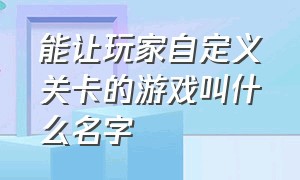 能让玩家自定义关卡的游戏叫什么名字